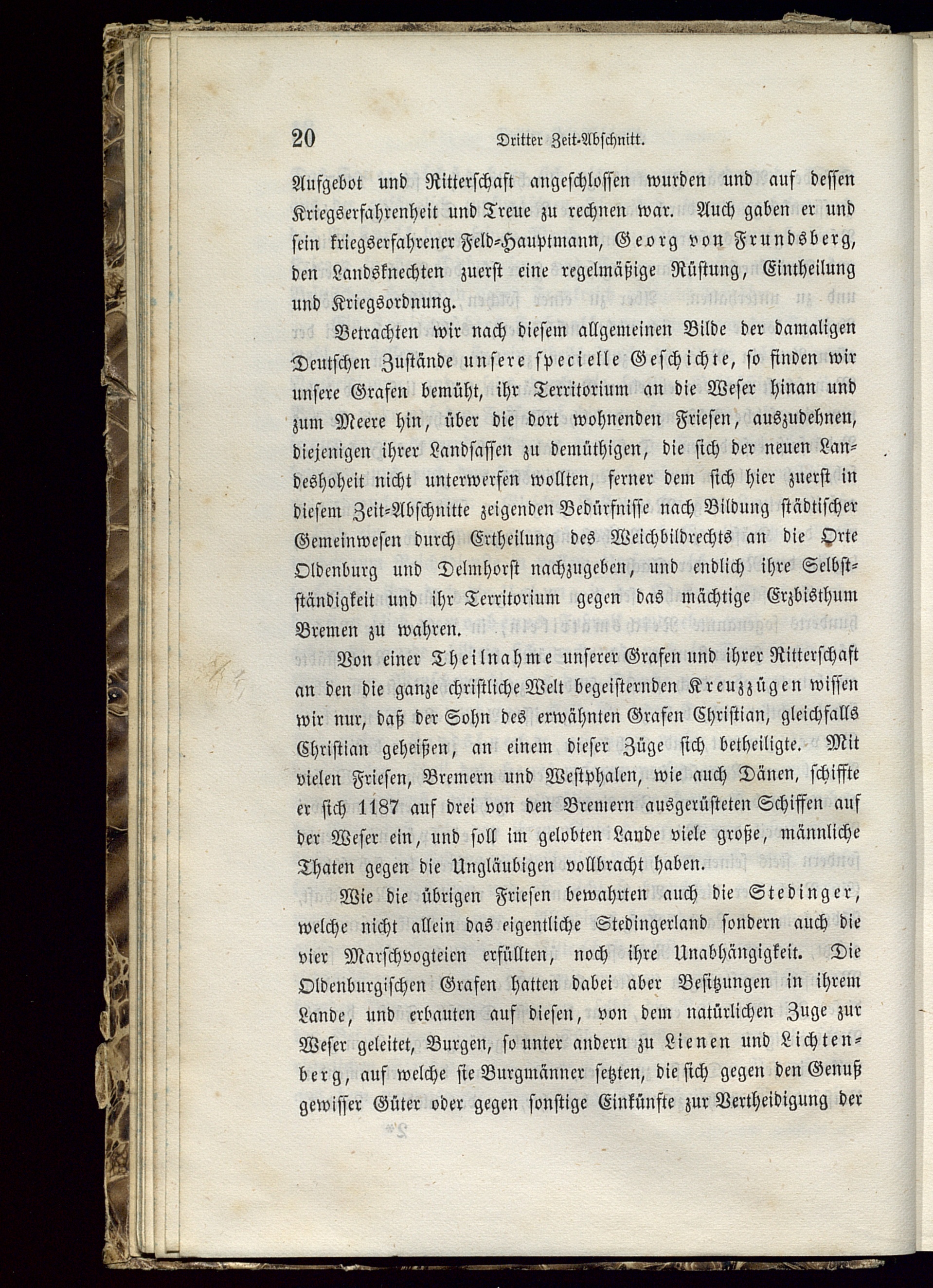 20 Dritter Zeit-Abschnitt.

Aufgebot und Ritterschaft angeschlossen wurden und auf dessen Kriegserfahrenheit und Treue zu rechnen war. Auch gaben er und sein kriegserfahrener Feld-Hauptmann, Georg von Frundsberg, den Landsknechten zuerst eine regelmäßige Rüstung, Eintheilung und Kriegsordnung.

Betrachten wir nach diesem allgemeinen Bilde der damaligen Deutschen Zustände unsere specielle Geschichte, so finden wir unsere Grafen bemüht, ihr Territorium an die Weser hinan und zum Meere hin, über die dort wohnenden Friesen, auszudehnen, diejenigen ihrer Landsassen zu demüthigen, die sich der neuen Landeshoheit nicht unterwerfen wollten, ferner dem sich hier zuerst in diesem Zeit-Abschnitte zeigenden Bedürfnisse nach Bildung städtischer Gemeinwesen durch Ertheilung des Weichbildrechts an die Orte Oldenburg und Delmhorst nachzugeben, und endlich ihre Selbstständigkeit und ihr Territorium gegen das mächtige Erzbisthum Bremen zu wahren.

Von einer Theilnahme unserer Grafen und ihrer Ritterschaft an den die ganze christliche Welt begeisternden Kreuzzügen wissen wir nur, daß der Sohn des erwähnten Grafen Christian, gleichfalls Christian geheißen, an einem dieser Züge sich betheiligte. Mit vielen Friesen, Bremern und Westphalen, wie auch Dänen, schiffte er sich 1187 auf drei von den Bremern ausgerüsteten Schiffen auf der Weser ein, und soll im gelobten Lande viele große, männliche Thaten gegen die Ungläubigen vollbracht haben.

Wie die übrigen Friesen bewahrten auch die Stedinger, welche nicht allein das eigentliche Stedingerland sondern auch die vier Marschvogteien erfüllten, noch ihre Unabhängigkeit. Die Oldenburgischen Grafen hatten dabei aber Besitzungen in ihrem Lande, und erbauten auf diesen, von dem natürlichen Zuge zur Weser geleitet, Burgen, so unter andern zu Lienen und Lichtenberg, auf welche sie Burgmänner setzten, die sich gegen den Genuß gewisser Güter oder gegen sonstige Einkünfte zur Vertheidigung der